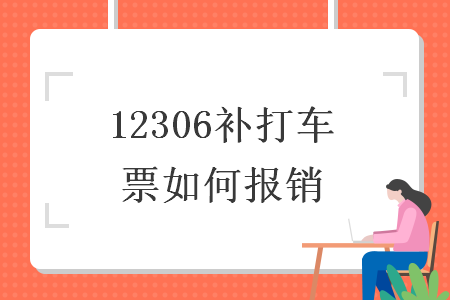 12306补打车票如何报销